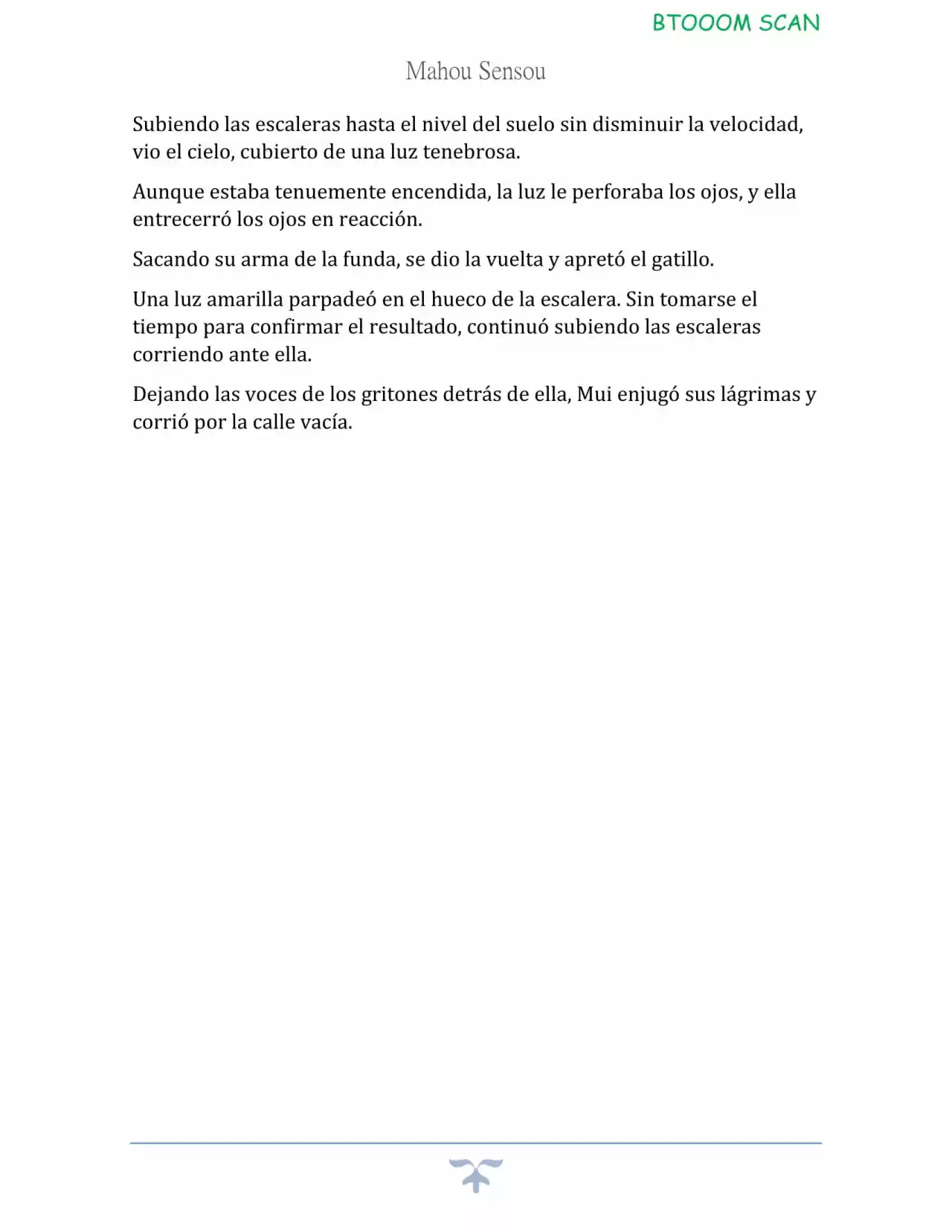 BTOOOM SCAN

Mahou Sensou

Subiendo las escaleras hasta el nivel del suelo sin disminuir la velocidad, vio el cielo, cubierto de una luz tenebrosa.

Aunque estaba tenuemente encendida, la luz le perforaba los ojos, y ella entrecerró los ojos en reacción.

Sacando su arma de la funda, se dio la vuelta y apretó el gatillo.

Una luz amarilla parpadeó en el hueco de la escalera. Sin tomarse el tiempo para confirmar el resultado, continuó subiendo las escaleras corriendo ante ella.

Dejando las voces de los gritones detrás de ella, Mui enjugó sus lágrimas y corrió por la calle vacía.